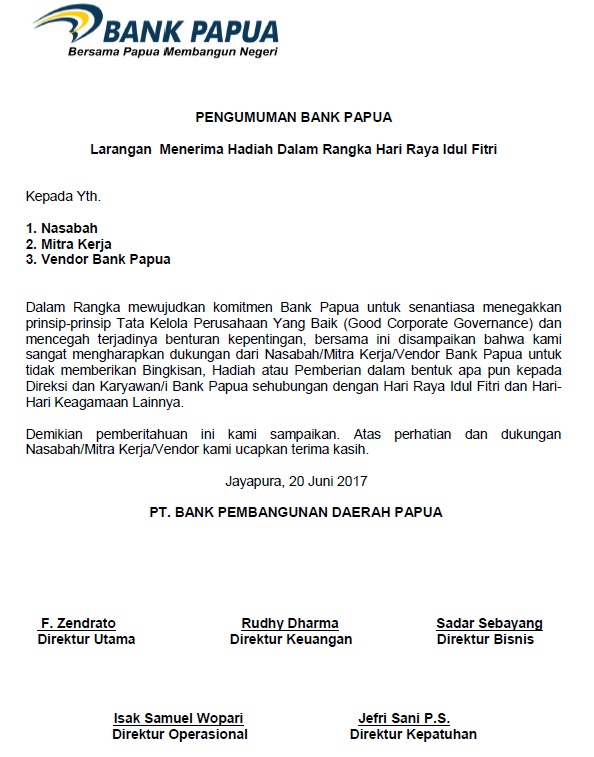 BANK PAPUA
Bersama Papua Membangun Negeri

PENGUMUMAN BANK PAPUA

Larangan Menerima Hadiah Dalam Rangka Hari Raya Idul Fitri

Kepada Yth.

1. Nasabah
2. Mitra Kerja
3. Vendor Bank Papua

Dalam Rangka mewujudkan komitmen Bank Papua untuk senantiasa menegakkan prinsip-prinsip Tata Kelola Perusahaan Yang Baik (Good Corporate Governance) dan mencegah terjadinya benturan kepentingan, bersama ini disampaikan bahwa kami sangat mengharapkan dukungan dari Nasabah/Mitra Kerja/Vendor Bank Papua untuk tidak memberikan Bingkisan, Hadiah atau Pemberian dalam bentuk apa pun kepada Direksi dan Karyawan/i Bank Papua sehubungan dengan Hari Raya Idul Fitri dan Hari-Hari Keagamaan Lainnya.

Demikian pemberitahuan ini kami sampaikan. Atas perhatian dan dukungan Nasabah/Mitra Kerja/Vendor kami ucapkan terima kasih.

Jayapura, 20 Juni 2017

PT. BANK PEMBANGUNAN DAERAH PAPUA

F. Zendrato
Direktur Utama

Rudhy Dharma
Direktur Keuangan

Sadar Sebayang
Direktur Bisnis

Isak Samuel Wopari
Direktur Operasional

Jefri Sani P.S.
Direktur Kepatuhan